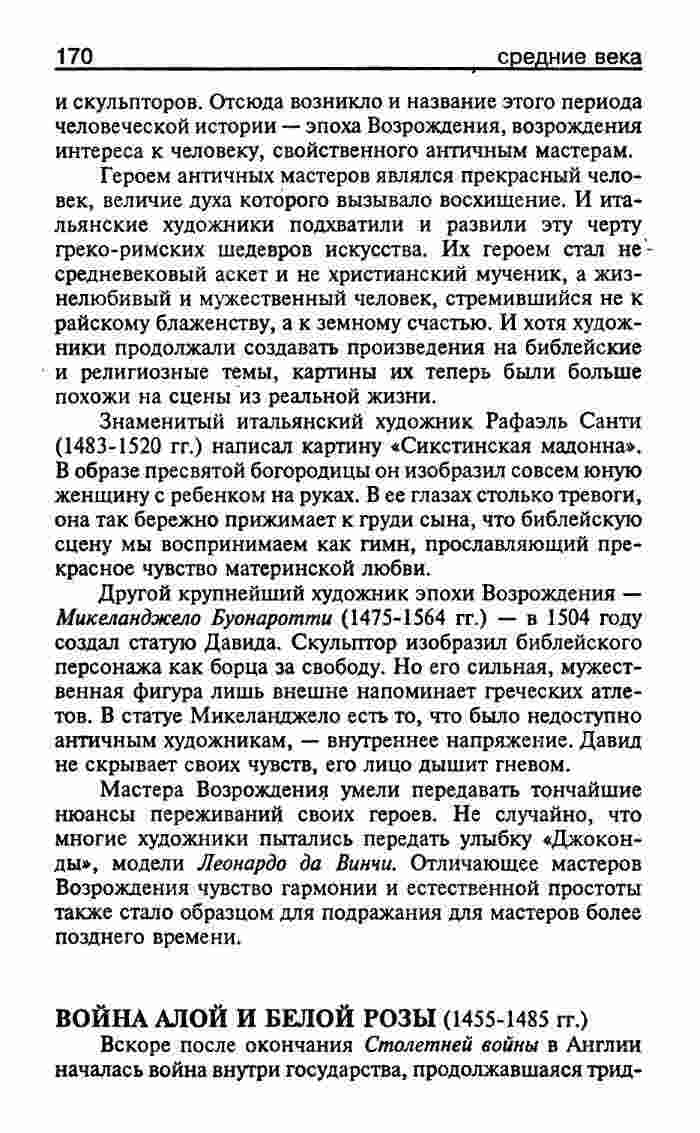 170 средние века

и скульпторов. Отсюда возникло и название этого периода человеческой истории — эпоха Возрождения, возрождения интереса к человеку, свойственного античным мастерам.

Героем античных мастеров являлся прекрасный человек, величие духа которого вызывало восхищение. И итальянские художники подхватили и развили эту черту греко-римских шедевров искусства. Их героем стал не средневековый аскет и не христианский мученик, а жизнелюбивый и мужественный человек, стремившийся не к райскому блаженству, а к земному счастью. И хотя художники продолжали создавать произведения на библейские и религиозные темы, картины их теперь были больше похожи на сцены из реальной жизни.

Знаменитый итальянский художник Рафаэль Санти (1483-1520 гг.) написал картину «Сикстинская мадонна». В образе пресвятой богородицы он изобразил совсем юную женщину с ребенком на руках. В ее глазах столько тревоги, она так бережно прижимает к груди сына, что библейскую сцену мы воспринимаем как гимн, прославляющий прекрасное чувство материнской любви.

Другой крупнейший художник эпохи Возрождения — Микеланджело Буонаротти (1475-1564 гг.) — в 1504 году создал статую Давида. Скульптор изобразил библейского персонажа как борца за свободу. Но его сильная, мужественная фигура лишь внешне напоминает греческих атлетов. В статуе Микеланджело есть то, что было недоступно античным художникам, — внутреннее напряжение. Давид не скрывает своих чувств, его лицо дышит гневом.

Мастера Возрождения умели передавать тончайшие нюансы переживаний своих героев. Не случайно, что многие художники пытались передать улыбку «Джоконды», модели Леонардо да Винчи. Отличающее мастеров Возрождения чувство гармонии и естественной простоты также стало образцом для подражания для мастеров более позднего времени.

ВОЙНА АЛОЙ И БЕЛОЙ РОЗЫ (1455-1485 гг.)

Вскоре после окончания Столетней войны в Англии началась война внутри государства, продолжавшаяся трид-